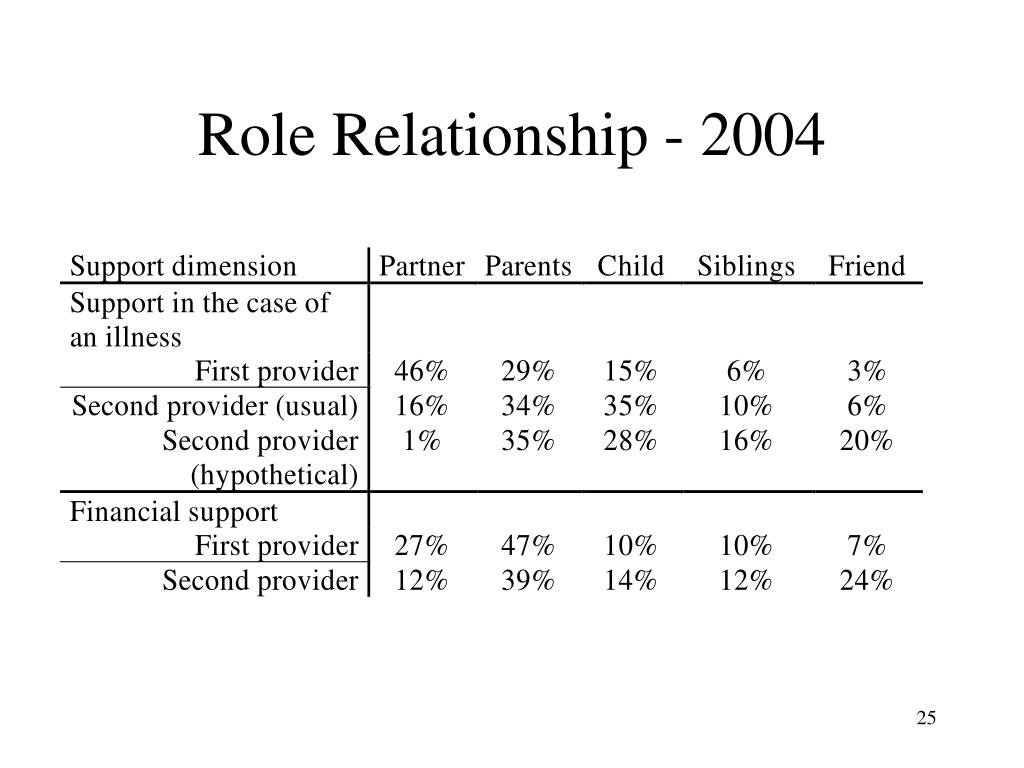 Role Relationship - 2004

| Support dimension | Partner | Parents | Child | Siblings | Friend |
|---|---|---|---|---|---|
| Support in the case of an illness | | | | | |
| First provider | 46% | 29% | 15% | 6% | 3% |
| Second provider (usual) | 16% | 34% | 35% | 10% | 6% |
| Second provider (hypothetical) | 1% | 35% | 28% | 16% | 20% |
| Financial support | | | | | |
| First provider | 27% | 47% | 10% | 10% | 7% |
| Second provider | 12% | 39% | 14% | 12% | 24% |

25